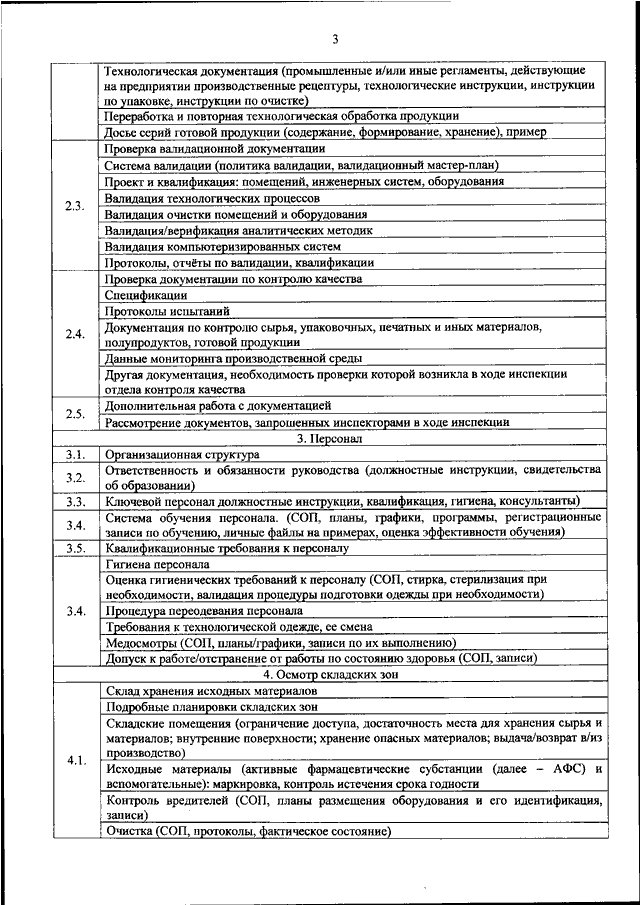 3

| | |
|---|---|
| | Технологическая документация (промышленные и/или иные регламенты, действующие на предприятии производственные рецептуры, технологические инструкции, инструкции по упаковке, инструкции по очистке) |
| | Переработка и повторная технологическая обработка продукции |
| | Досье серий готовой продукции (содержание, формирование, хранение), пример |
| 2.3. | Проверка валидационной документации |
| | Система валидации (политика валидации, валидационный мастер-план) |
| | Проект и квалификация: помещений, инженерных систем, оборудования |
| | Валидация технологических процессов |
| | Валидация очистки помещений и оборудования |
| | Валидация/верификация аналитических методик |
| | Валидация компьютеризированных систем |
| | Протоколы, отчёты по валидации, квалификации |
| 2.4. | Проверка документации по контролю качества |
| | Спецификации |
| | Протоколы испытаний |
| | Документация по контролю сырья, упаковочных, печатных и иных материалов, полупродуктов, готовой продукции |
| | Данные мониторинга производственной среды |
| | Другая документация, необходимость проверки которой возникла в ходе инспекции отдела контроля качества |
| 2.5. | Дополнительная работа с документацией |
| | Рассмотрение документов, запрошенных инспекторами в ходе инспекции |
| | 3. Персонал |
| 3.1. | Организационная структура |
| 3.2. | Ответственность и обязанности руководства (должностные инструкции, свидетельства об образовании) |
| 3.3. | Ключевой персонал должностные инструкции, квалификация, гигиена, консультанты) |
| 3.4. | Система обучения персонала. (СОП, планы, графики, программы, регистрационные записи по обучению, личные файлы на примерах, оценка эффективности обучения) |
| 3.5. | Квалификационные требования к персоналу |
| 3.4. | Гигиена персонала |
| | Оценка гигиенических требований к персоналу (СОП, стирка, стерилизация при необходимости, валидация процедуры подготовки одежды при необходимости) |
| | Процедура переодевания персонала |
| | Требования к технологической одежде, ее смена |
| | Медосмотры (СОП, планы/графики, записи по их выполнению) |
| | Допуск к работе/отстранение от работы по состоянию здоровья (СОП, записи) |
| | 4. Осмотр складских зон |
| 4.1. | Склад хранения исходных материалов |
| | Подробные планировки складских зон |
| | Складские помещения (ограничение доступа, достаточность места для хранения сырья и материалов; внутренние поверхности; хранение опасных материалов; выдача/возврат в/из производство) |
| | Исходные материалы (активные фармацевтические субстанции (далее – АФС) и вспомогательные): маркировка, контроль истечения срока годности |
| | Контроль вредителей (СОП, планы размещения оборудования и его идентификация, записи) |
| | Очистка (СОП, протоколы, фактическое состояние) |